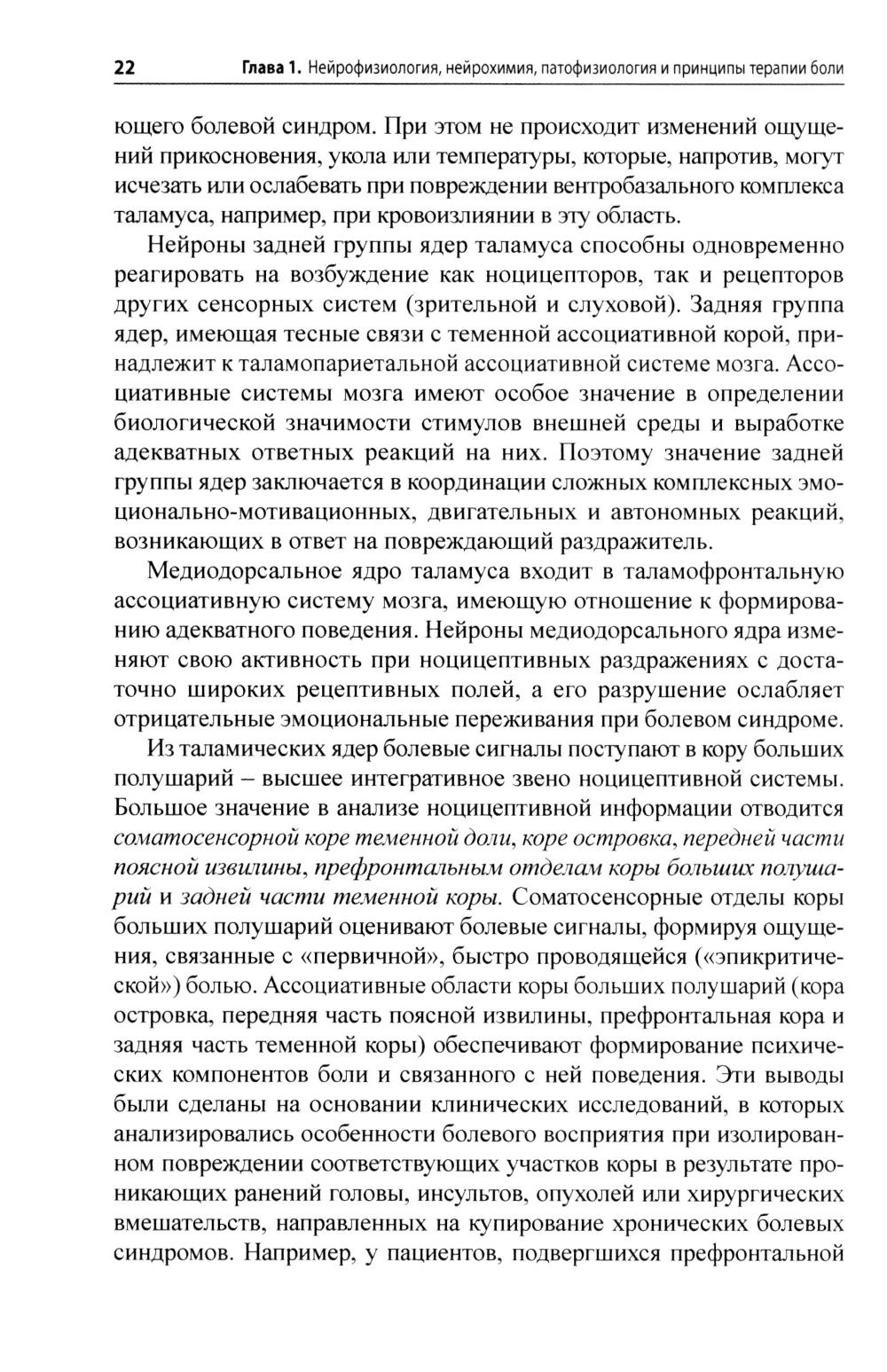 22 Глава 1. Нейрофизиология, нейрохимия, патофизиология и принципы терапии боли

ющего болевой синдром. При этом не происходит изменений ощущений прикосновения, укола или температуры, которые, напротив, могут исчезать или ослабевать при повреждении вентробазального комплекса таламуса, например, при кровоизлиянии в эту область.

Нейроны задней группы ядер таламуса способны одновременно реагировать на возбуждение как ноцицепторов, так и рецепторов других сенсорных систем (зрительной и слуховой). Задняя группа ядер, имеющая тесные связи с теменной ассоциативной корой, принадлежит к таламопариетальной ассоциативной системе мозга. Ассоциативные системы мозга имеют особое значение в определении биологической значимости стимулов внешней среды и выработке адекватных ответных реакций на них. Поэтому значение задней группы ядер заключается в координации сложных комплексных эмоционально-мотивационных, двигательных и автономных реакций, возникающих в ответ на повреждающий раздражитель.

Медиодорсальное ядро таламуса входит в таламофронтальную ассоциативную систему мозга, имеющую отношение к формированию адекватного поведения. Нейроны медиодорсального ядра изменяют свою активность при ноцицептивных раздражениях с достаточно широких рецептивных полей, а его разрушение ослабляет отрицательные эмоциональные переживания при болевом синдроме.

Из таламических ядер болевые сигналы поступают в кору больших полушарий – высшее интегративное звено ноцицептивной системы. Большое значение в анализе ноцицептивной информации отводится соматосенсорной коре теменной доли, коре островка, передней части поясной извилины, префронтальным отделам коры больших полушарий и задней части теменной коры. Соматосенсорные отделы коры больших полушарий оценивают болевые сигналы, формируя ощущения, связанные с «первичной», быстро проводящейся («эпикритической») болью. Ассоциативные области коры больших полушарий (кора островка, передняя часть поясной извилины, префронтальная кора и задняя часть теменной коры) обеспечивают формирование психических компонентов боли и связанного с ней поведения. Эти выводы были сделаны на основании клинических исследований, в которых анализировались особенности болевого восприятия при изолированном повреждении соответствующих участков коры в результате проникающих ранений головы, инсультов, опухолей или хирургических вмешательств, направленных на купирование хронических болевых синдромов. Например, у пациентов, подвергшихся префронтальной